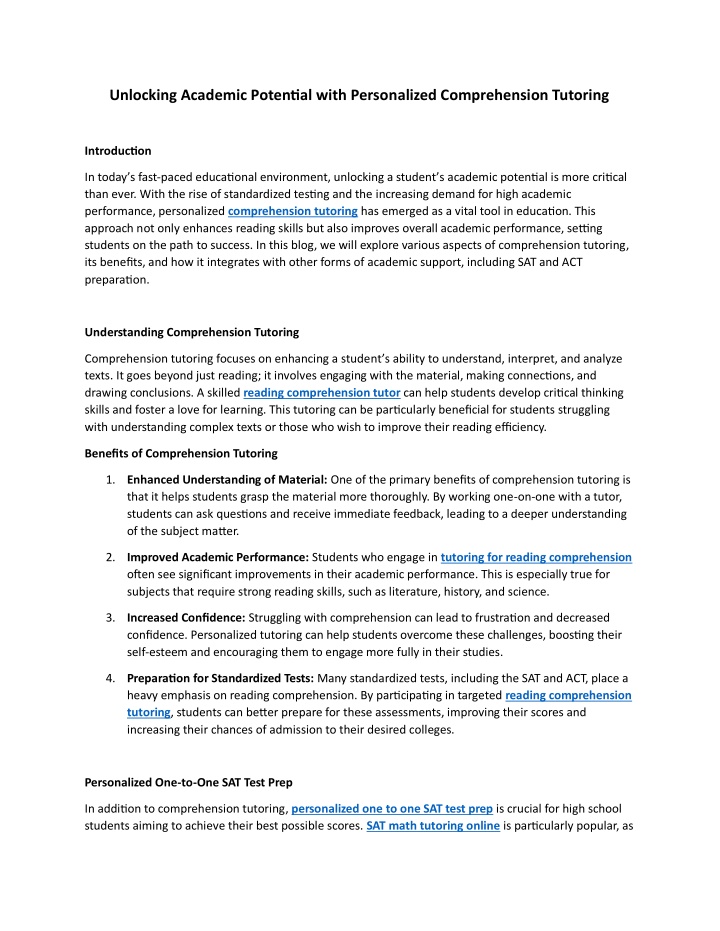 Unlocking Academic Potential with Personalized Comprehension Tutoring

Introduction

In today's fast-paced educational environment, unlocking a student's academic potential is more critical than ever. With the rise of standardized testing and the increasing demand for high academic performance, personalized comprehension tutoring has emerged as a vital tool in education. This approach not only enhances reading skills but also improves overall academic performance, setting students on the path to success. In this blog, we will explore various aspects of comprehension tutoring, its benefits, and how it integrates with other forms of academic support, including SAT and ACT preparation.

Understanding Comprehension Tutoring

Comprehension tutoring focuses on enhancing a student's ability to understand, interpret, and analyze texts. It goes beyond just reading; it involves engaging with the material, making connections, and drawing conclusions. A skilled reading comprehension tutor can help students develop critical thinking skills and foster a love for learning. This tutoring can be particularly beneficial for students struggling with understanding complex texts or those who wish to improve their reading efficiency.

Benefits of Comprehension Tutoring

1. Enhanced Understanding of Material: One of the primary benefits of comprehension tutoring is that it helps students grasp the material more thoroughly. By working one-on-one with a tutor, students can ask questions and receive immediate feedback, leading to a deeper understanding of the subject matter.

2. Improved Academic Performance: Students who engage in tutoring for reading comprehension often see significant improvements in their academic performance. This is especially true for subjects that require strong reading skills, such as literature, history, and science.

3. Increased Confidence: Struggling with comprehension can lead to frustration and decreased confidence. Personalized tutoring can help students overcome these challenges, boosting their self-esteem and encouraging them to engage more fully in their studies.

4. Preparation for Standardized Tests: Many standardized tests, including the SAT and ACT, place a heavy emphasis on reading comprehension. By participating in targeted reading comprehension tutoring, students can better prepare for these assessments, improving their scores and increasing their chances of admission to their desired colleges.

Personalized One-to-One SAT Test Prep

In addition to comprehension tutoring, personalized one to one SAT test prep is crucial for high school students aiming to achieve their best possible scores. SAT math tutoring online is particularly popular, as